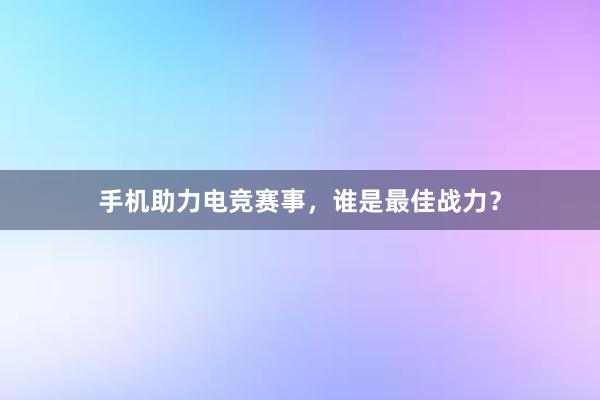 手机助力电竞赛事，谁是最佳战力？